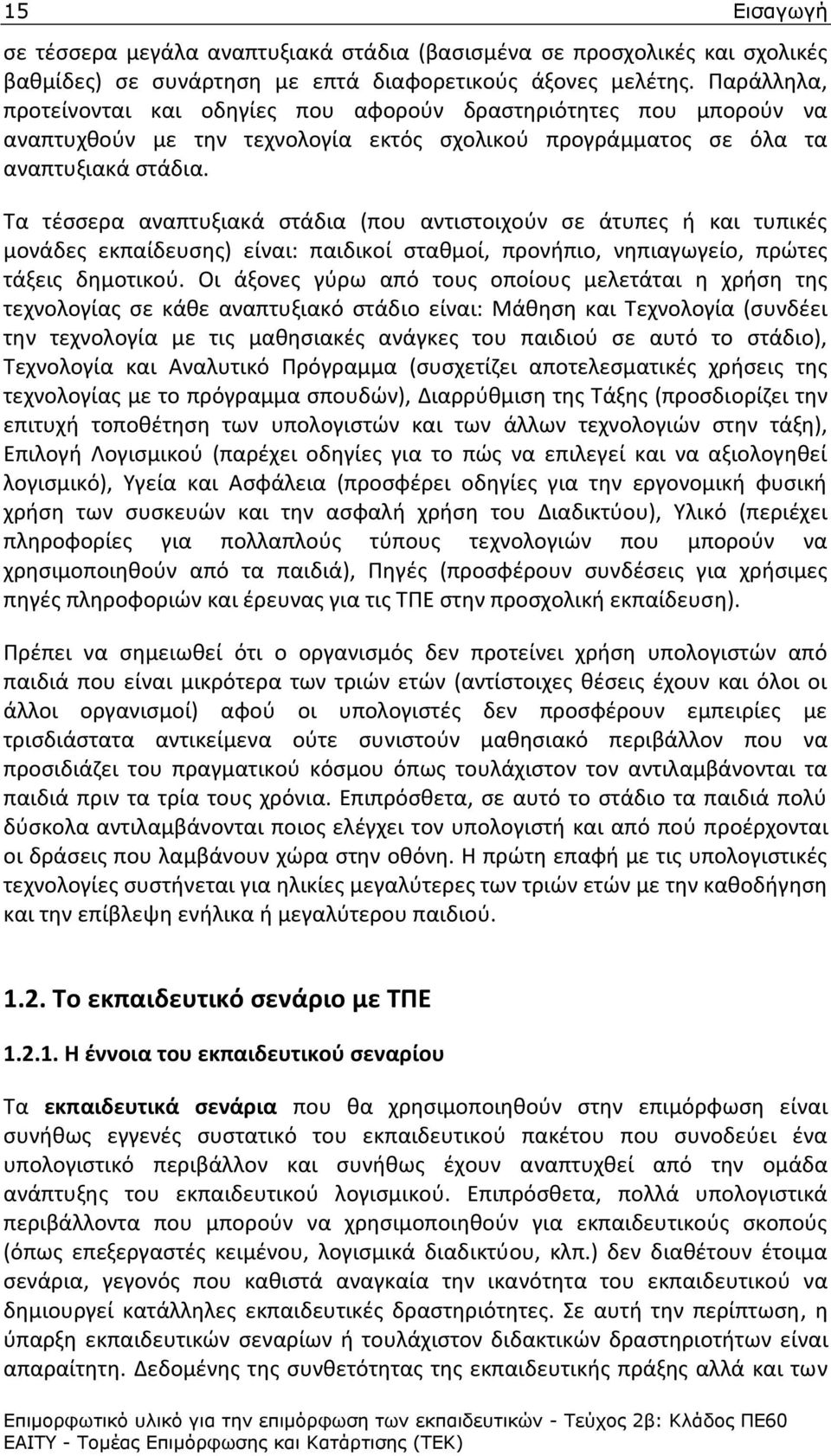 15 Εισαγωγή

σε τέσσερα μεγάλα αναπτυξιακά στάδια (βασισμένα σε προσχολικές και σχολικές βαθμίδες) σε συνάρτηση με επτά διαφορετικούς άξονες μελέτης. Παράλληλα, προτείνονται και οδηγίες που αφορούν δραστηριότητες που μπορούν να αναπτυχθούν με την τεχνολογία εκτός σχολικού προγράμματος σε όλα τα αναπτυξιακά στάδια.

Τα τέσσερα αναπτυξιακά στάδια (που αντιστοιχούν σε άτυπες ή και τυπικές μονάδες εκπαίδευσης) είναι: παιδικοί σταθμοί, προνήπιο, νηπιαγωγείο, πρώτες τάξεις δημοτικού. Οι άξονες γύρω από τους οποίους μελετάται η χρήση της τεχνολογίας σε κάθε αναπτυξιακό στάδιο είναι: Μάθηση και Τεχνολογία (συνδέει την τεχνολογία με τις μαθησιακές ανάγκες του παιδιού σε αυτό το στάδιο), Τεχνολογία και Αναλυτικό Πρόγραμμα (συσχετίζει αποτελεσματικές χρήσεις της τεχνολογίας με το πρόγραμμα σπουδών), Διαρρύθμιση της Τάξης (προσδιορίζει την επιτυχή τοποθέτηση των υπολογιστών και των άλλων τεχνολογιών στην τάξη), Επιλογή Λογισμικού (παρέχει οδηγίες για το πώς να επιλεγεί και να αξιολογηθεί λογισμικό), Υγεία και Ασφάλεια (προσφέρει οδηγίες για την εργονομική φυσική χρήση των συσκευών και την ασφαλή χρήση του Διαδικτύου), Υλικό (περιέχει πληροφορίες για πολλαπλούς τύπους τεχνολογιών που μπορούν να χρησιμοποιηθούν από τα παιδιά), Πηγές (προσφέρουν συνδέσεις για χρήσιμες πηγές πληροφοριών και έρευνας για τις ΤΠΕ στην προσχολική εκπαίδευση).

Πρέπει να σημειωθεί ότι ο οργανισμός δεν προτείνει χρήση υπολογιστών από παιδιά που είναι μικρότερα των τριών ετών (αντίστοιχες θέσεις έχουν και όλοι οι άλλοι οργανισμοί) αφού οι υπολογιστές δεν προσφέρουν εμπειρίες με τρισδιάστατα αντικείμενα ούτε συνιστούν μαθησιακό περιβάλλον που να προσιδιάζει του πραγματικού κόσμου όπως τουλάχιστον τον αντιλαμβάνονται τα παιδιά πριν τα τρία τους χρόνια. Επιπρόσθετα, σε αυτό το στάδιο τα παιδιά πολύ δύσκολα αντιλαμβάνονται ποιος ελέγχει τον υπολογιστή και από πού προέρχονται οι δράσεις που λαμβάνουν χώρα στην οθόνη. Η πρώτη επαφή με τις υπολογιστικές τεχνολογίες συστήνεται για ηλικίες μεγαλύτερες των τριών ετών με την καθοδήγηση και την επίβλεψη ενήλικα ή μεγαλύτερου παιδιού.

1.2. Το εκπαιδευτικό σενάριο με ΤΠΕ

1.2.1. Η έννοια του εκπαιδευτικού σεναρίου

Τα εκπαιδευτικά σενάρια που θα χρησιμοποιηθούν στην επιμόρφωση είναι συνήθως εγγενές συστατικό του εκπαιδευτικού πακέτου που συνοδεύει ένα υπολογιστικό περιβάλλον και συνήθως έχουν αναπτυχθεί από την ομάδα ανάπτυξης του εκπαιδευτικού λογισμικού. Επιπρόσθετα, πολλά υπολογιστικά περιβάλλοντα που μπορούν να χρησιμοποιηθούν για εκπαιδευτικούς σκοπούς (όπως επεξεργαστές κειμένου, λογισμικά διαδικτύου, κλπ.) δεν διαθέτουν έτοιμα σενάρια, γεγονός που καθιστά αναγκαία την ικανότητα του εκπαιδευτικού να δημιουργεί κατάλληλες εκπαιδευτικές δραστηριότητες. Σε αυτή την περίπτωση, η ύπαρξη εκπαιδευτικών σεναρίων ή τουλάχιστον διδακτικών δραστηριοτήτων είναι απαραίτητη. Δεδομένης της συνθετότητας της εκπαιδευτικής πράξης αλλά και των

Επιμορφωτικό υλικό για την επιμόρφωση των εκπαιδευτικών - Τεύχος 2β: Κλάδος ΠΕ60
ΕΑΙΤΥ - Τομέας Επιμόρφωσης και Κατάρτισης (ΤΕΚ)